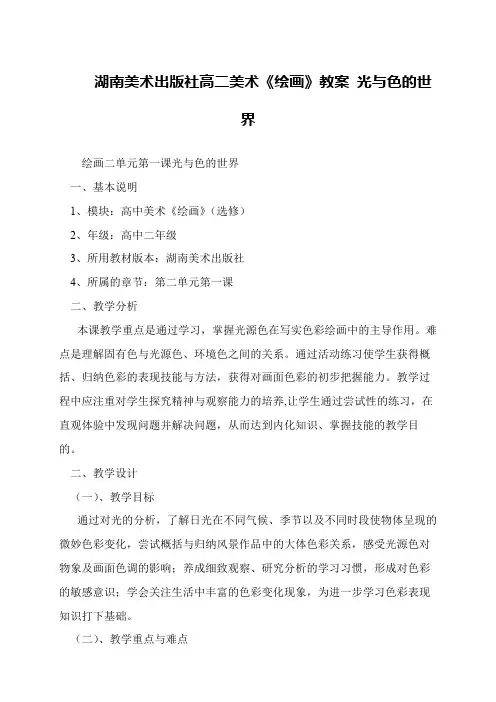 湖南美术出版社高二美术《绘画》教案 光与色的世界

绘画二单元第一课光与色的世界

一、基本说明

1、模块：高中美术《绘画》（选修）

2、年级：高中二年级

3、所用教材版本：湖南美术出版社

4、所属的章节：第二单元第一课

二、教学分析

本课教学重点是通过学习，掌握光源色在写实色彩绘画中的主导作用。难点是理解固有色与光源色、环境色之间的关系。通过活动练习使学生获得概括、归纳色彩的表现技能与方法，获得对画面色彩的初步把握能力。教学过程中应注重对学生探究精神与观察能力的培养,让学生通过尝试性的练习，在直观体验中发现问题并解决问题，从而达到内化知识、掌握技能的教学目的。

二、教学设计

（一）、教学目标

通过对光的分析，了解日光在不同气候、季节以及不同时段使物体呈现的微妙色彩变化，尝试概括与归纳风景作品中的大体色彩关系，感受光源色对物象及画面色调的影响；养成细致观察、研究分析的学习习惯，形成对色彩的敏感意识；学会关注生活中丰富的色彩变化现象，为进一步学习色彩表现知识打下基础。

（二）、教学重点与难点